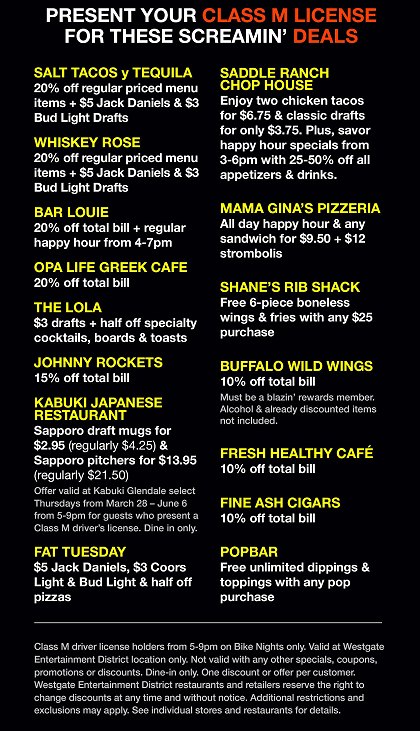 PRESENT YOUR CLASS M LICENSE FOR THESE SCREAMIN' DEALS

SALT TACOS y TEQUILA
20% off regular priced menu items + $5 Jack Daniels & $3 Bud Light Drafts

WHISKEY ROSE
20% off regular priced menu items + $5 Jack Daniels & $3 Bud Light Drafts

BAR LOUIE
20% off total bill + regular happy hour from 4-7pm

OPA LIFE GREEK CAFE
20% off total bill

THE LOLA
$3 drafts + half off specialty cocktails, boards & toasts

JOHNNY ROCKETS
15% off total bill

KABUKI JAPANESE RESTAURANT
Sapporo draft mugs for $2.95 (regularly $4.25) & Sapporo pitchers for $13.95 (regularly $21.50)
Offer valid at Kabuki Glendale select Thursdays from March 28 – June 6 from 5-9pm for guests who present a Class M driver's license. Dine in only.

FAT TUESDAY
$5 Jack Daniels, $3 Coors Light & Bud Light & half off pizzas

SADDLE RANCH CHOP HOUSE
Enjoy two chicken tacos for $6.75 & classic drafts for only $3.75. Plus, savor happy hour specials from 3-6pm with 25-50% off all appetizers & drinks.

MAMA GINA'S PIZZERIA
All day happy hour & any sandwich for $9.50 + $12 strombolis

SHANE'S RIB SHACK
Free 6-piece boneless wings & fries with any $25 purchase

BUFFALO WILD WINGS
10% off total bill
Must be a blazin' rewards member. Alcohol & already discounted items not included.

FRESH HEALTHY CAFÉ
10% off total bill

FINE ASH CIGARS
10% off total bill

POPBAR
Free unlimited dippings & toppings with any pop purchase

Class M driver license holders from 5-9pm on Bike Nights only. Valid at Westgate Entertainment District location only. Not valid with any other specials, coupons, promotions or discounts. Dine-in only. One discount or offer per customer. Westgate Entertainment District restaurants and retailers reserve the right to change discounts at any time and without notice. Additional restrictions and exclusions may apply. See individual stores and restaurants for details.